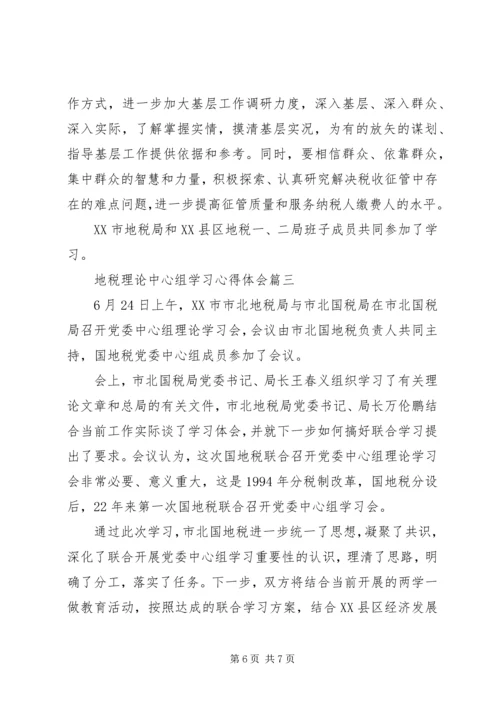 作方式，进一步加大基层工作调研力度，深入基层、深入群众、深入实际，了解掌握实情，摸清基层实况，为有的放矢的谋划、指导基层工作提供依据和参考。同时，要相信群众、依靠群众，集中群众的智慧和力量，积极探索、认真研究解决税收征管中存在的难点问题，进一步提高征管质量和服务纳税人缴费人的水平。

XX 市地税局和 XX 县区地税一、二局班子成员共同参加了学习。

地税理论中心组学习心得体会篇三

6 月 24 日上午，XX 市市北地税局与市北国税局在市北国税局召开党委中心组理论学习会，会议由市北国地税负责人共同主持，国地税党委中心组成员参加了会议。

会上，市北国税局党委书记、局长王春义组织学习了有关理论文章和总局的有关文件，市北地税局党委书记、局长万伦鹏结合当前工作实际谈了学习体会，并就下一步如何搞好联合学习提出了要求。会议认为，这次国地税联合召开党委中心组理论学习会非常必要、意义重大，这是 1994 年分税制改革，国地税分设后，22 年来第一次国地税联合召开党委中心组学习会。

通过此次学习，市北国地税进一步统一了思想，凝聚了共识，深化了联合开展党委中心组学习重要性的认识，理清了思路，明确了分工，落实了任务。下一步，双方将结合当前开展的两学一做教育活动，按照达成的联合学习方案，结合 XX 县区经济发展

第 6 页 共 7 页